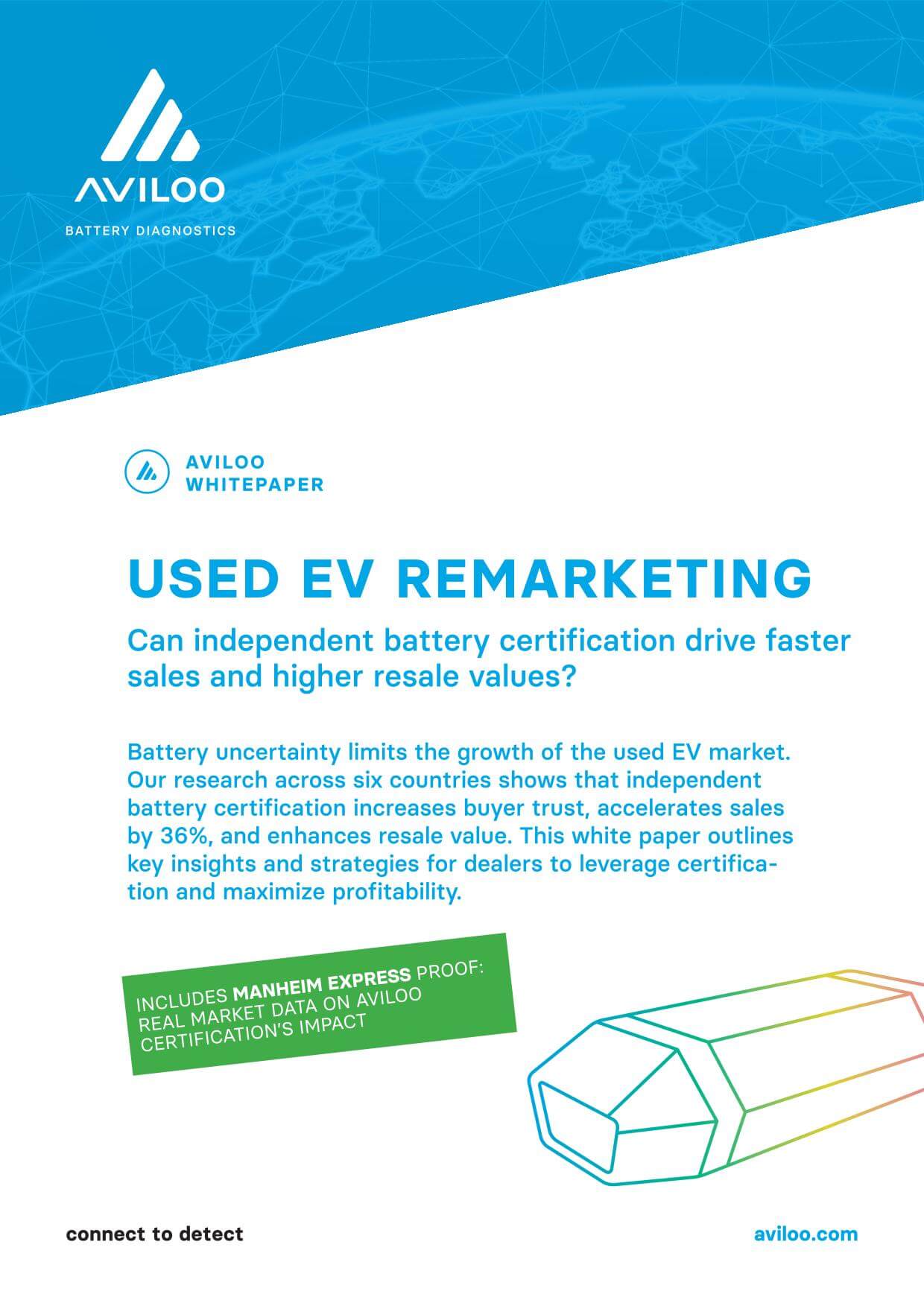 AVILOO
BATTERY DIAGNOSTICS

AVILOO
WHITEPAPER

USED EV REMARKETING

Can independent battery certification drive faster sales and higher resale values?

Battery uncertainty limits the growth of the used EV market. Our research across six countries shows that independent battery certification increases buyer trust, accelerates sales by 36%, and enhances resale value. This white paper outlines key insights and strategies for dealers to leverage certification and maximize profitability.

INCLUDES MANHEIM EXPRESS PROOF: REAL MARKET DATA ON AVILOO CERTIFICATION'S IMPACT

connect to detect

aviloo.com